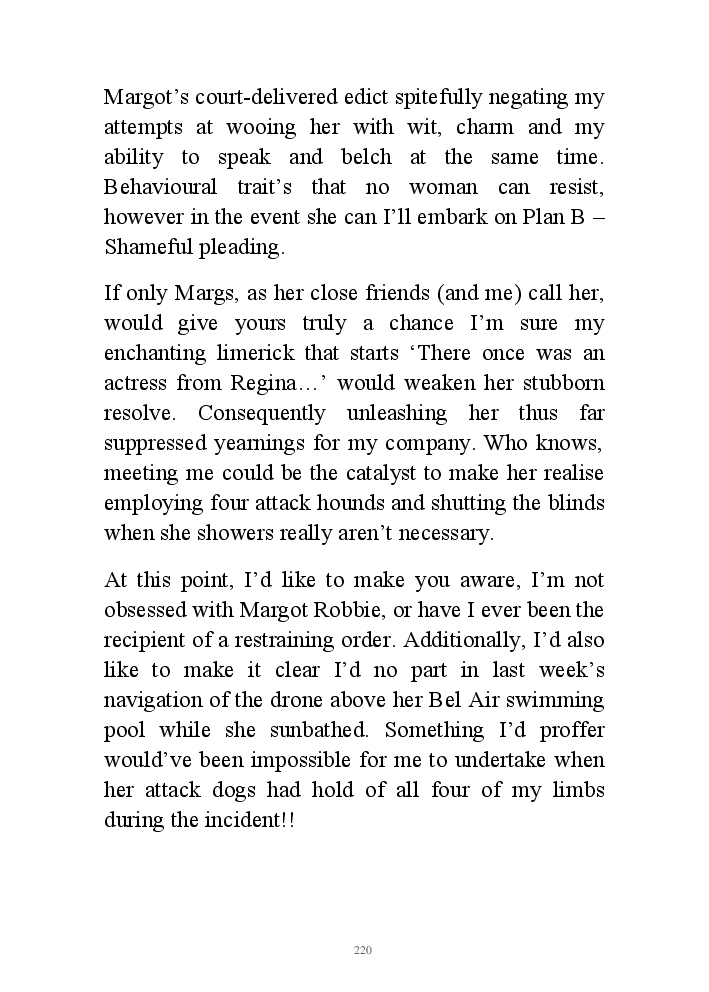 Margot's court-delivered edict spitefully negating my attempts at wooing her with wit, charm and my ability to speak and belch at the same time. Behavioural trait's that no woman can resist, however in the event she can I'll embark on Plan B – Shameful pleading.

If only Margs, as her close friends (and me) call her, would give yours truly a chance I'm sure my enchanting limerick that starts 'There once was an actress from Regina…' would weaken her stubborn resolve. Consequently unleashing her thus far suppressed yearnings for my company. Who knows, meeting me could be the catalyst to make her realise employing four attack hounds and shutting the blinds when she showers really aren't necessary.

At this point, I'd like to make you aware, I'm not obsessed with Margot Robbie, or have I ever been the recipient of a restraining order. Additionally, I'd also like to make it clear I'd no part in last week's navigation of the drone above her Bel Air swimming pool while she sunbathed. Something I'd proffer would've been impossible for me to undertake when her attack dogs had hold of all four of my limbs during the incident!!

220